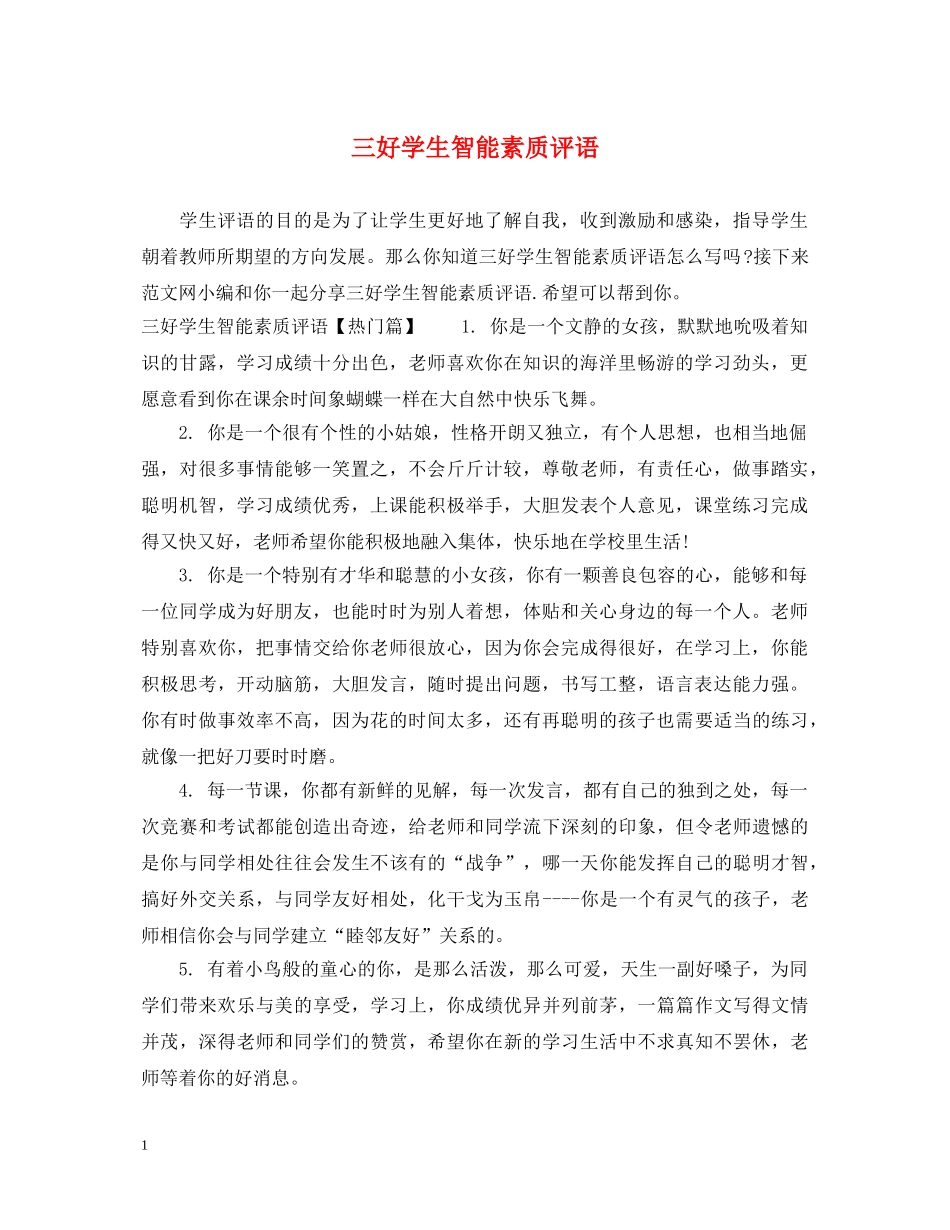 三好学生智能素质评语

学生评语的目的是为了让学生更好地了解自我，收到激励和感染，指导学生朝着教师所期望的方向发展。那么你知道三好学生智能素质评语怎么写吗?接下来范文网小编和你一起分享三好学生智能素质评语.希望可以帮到你。

三好学生智能素质评语【热门篇】　　1. 你是一个文静的女孩，默默地吮吸着知识的甘露，学习成绩十分出色，老师喜欢你在知识的海洋里畅游的学习劲头，更愿意看到你在课余时间象蝴蝶一样在大自然中快乐飞舞。

2. 你是一个很有个性的小姑娘，性格开朗又独立，有个人思想，也相当地倔强，对很多事情能够一笑置之，不会斤斤计较，尊敬老师，有责任心，做事踏实，聪明机智，学习成绩优秀，上课能积极举手，大胆发表个人意见，课堂练习完成得又快又好，老师希望你能积极地融入集体，快乐地在学校里生活!

3. 你是一个特别有才华和聪慧的小女孩，你有一颗善良包容的心，能够和每一位同学成为好朋友，也能时时为别人着想，体贴和关心身边的每一个人。老师特别喜欢你，把事情交给你老师很放心，因为你会完成得很好，在学习上，你能积极思考，开动脑筋，大胆发言，随时提出问题，书写工整，语言表达能力强。你有时做事效率不高，因为花的时间太多，还有再聪明的孩子也需要适当的练习，就像一把好刀要时时磨。

4. 每一节课，你都有新鲜的见解，每一次发言，都有自己的独到之处，每一次竞赛和考试都能创造出奇迹，给老师和同学流下深刻的印象，但令老师遗憾的是你与同学相处往往会发生不该有的“战争”，哪一天你能发挥自己的聪明才智，搞好外交关系，与同学友好相处，化干戈为玉帛----你是一个有灵气的孩子，老师相信你会与同学建立“睦邻友好”关系的。

5. 有着小鸟般的童心的你，是那么活泼，那么可爱，天生一副好嗓子，为同学们带来欢乐与美的享受，学习上，你成绩优异并列前茅，一篇篇作文写得文情并茂，深得老师和同学们的赞赏，希望你在新的学习生活中不求真知不罢休，老师等着你的好消息。

1